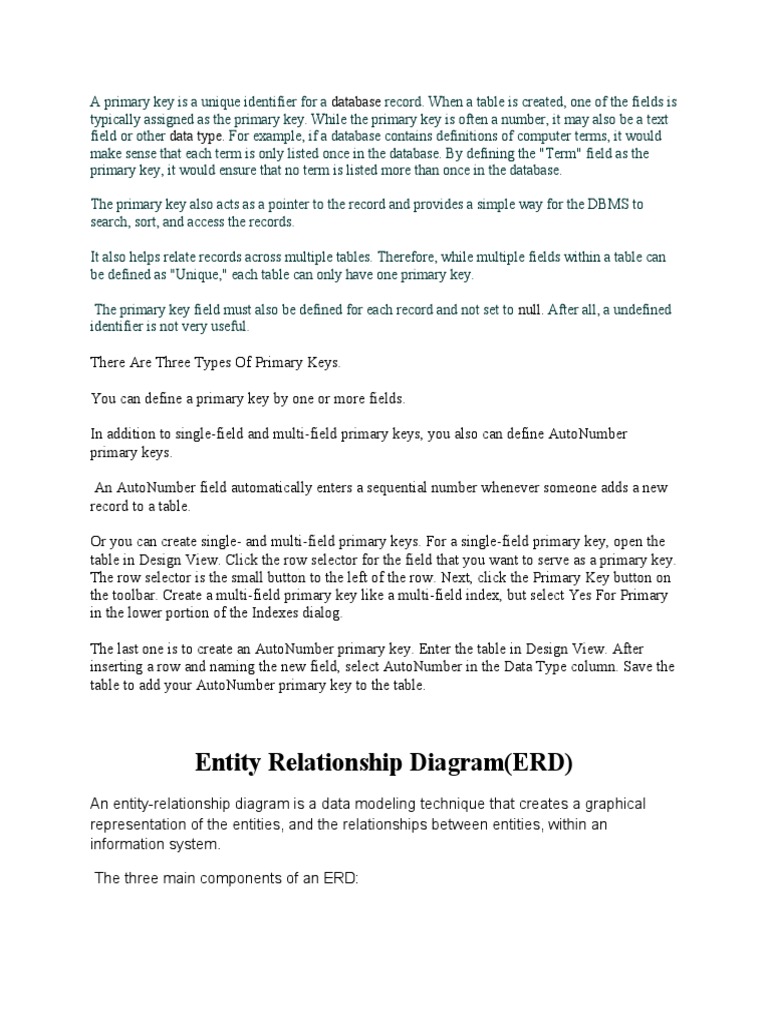 A primary key is a unique identifier for a database record. When a table is created, one of the fields is typically assigned as the primary key. While the primary key is often a number, it may also be a text field or other data type. For example, if a database contains definitions of computer terms, it would make sense that each term is only listed once in the database. By defining the "Term" field as the primary key, it would ensure that no term is listed more than once in the database.

The primary key also acts as a pointer to the record and provides a simple way for the DBMS to search, sort, and access the records.

It also helps relate records across multiple tables. Therefore, while multiple fields within a table can be defined as "Unique," each table can only have one primary key.

The primary key field must also be defined for each record and not set to null. After all, a undefined identifier is not very useful.

There Are Three Types Of Primary Keys.

You can define a primary key by one or more fields.

In addition to single-field and multi-field primary keys, you also can define AutoNumber primary keys.

An AutoNumber field automatically enters a sequential number whenever someone adds a new record to a table.

Or you can create single- and multi-field primary keys. For a single-field primary key, open the table in Design View. Click the row selector for the field that you want to serve as a primary key. The row selector is the small button to the left of the row. Next, click the Primary Key button on the toolbar. Create a multi-field primary key like a multi-field index, but select Yes For Primary in the lower portion of the Indexes dialog.

The last one is to create an AutoNumber primary key. Enter the table in Design View. After inserting a row and naming the new field, select AutoNumber in the Data Type column. Save the table to add your AutoNumber primary key to the table.

Entity Relationship Diagram(ERD)

An entity-relationship diagram is a data modeling technique that creates a graphical representation of the entities, and the relationships between entities, within an information system.

The three main components of an ERD: